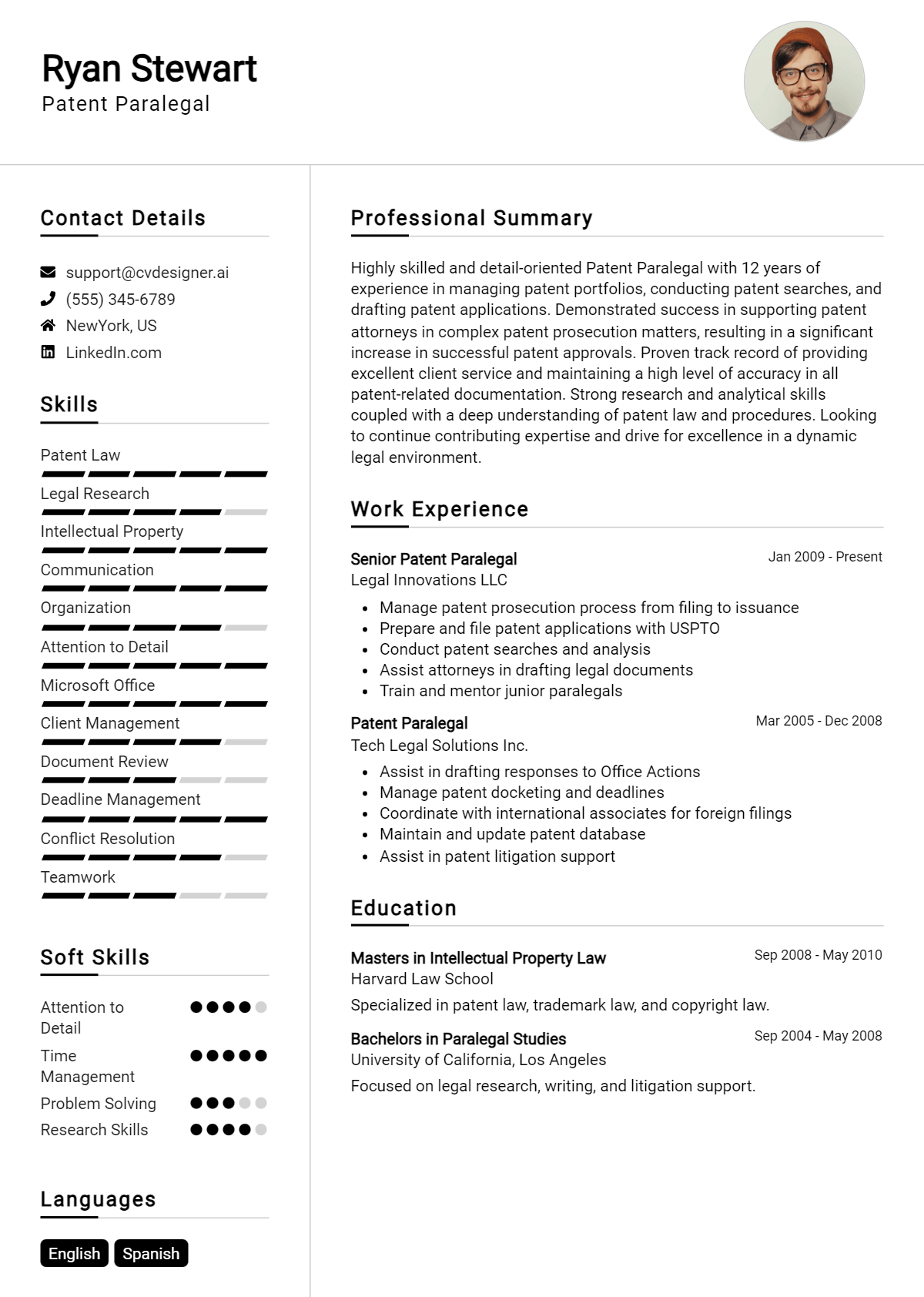 Ryan Stewart
Patent Paralegal

Contact Details

support@cvdesigner.ai
(555) 345-6789
NewYork, US
LinkedIn.com

Skills

Patent Law
Legal Research
Intellectual Property
Communication
Organization
Attention to Detail
Microsoft Office
Client Management
Document Review
Deadline Management
Conflict Resolution
Teamwork

Soft Skills

Attention to Detail
Time Management
Problem Solving
Research Skills

Languages

English
Spanish

Professional Summary

Highly skilled and detail-oriented Patent Paralegal with 12 years of experience in managing patent portfolios, conducting patent searches, and drafting patent applications. Demonstrated success in supporting patent attorneys in complex patent prosecution matters, resulting in a significant increase in successful patent approvals. Proven track record of providing excellent client service and maintaining a high level of accuracy in all patent-related documentation. Strong research and analytical skills coupled with a deep understanding of patent law and procedures. Looking to continue contributing expertise and drive for excellence in a dynamic legal environment.

Work Experience

Senior Patent Paralegal
Jan 2009 - Present
Legal Innovations LLC
• Manage patent prosecution process from filing to issuance
• Prepare and file patent applications with USPTO
• Conduct patent searches and analysis
• Assist attorneys in drafting legal documents
• Train and mentor junior paralegals

Patent Paralegal
Mar 2005 - Dec 2008
Tech Legal Solutions Inc.
• Assist in drafting responses to Office Actions
• Manage patent docketing and deadlines
• Coordinate with international associates for foreign filings
• Maintain and update patent database
• Assist in patent litigation support

Education

Masters in Intellectual Property Law
Sep 2008 - May 2010
Harvard Law School
Specialized in patent law, trademark law, and copyright law.

Bachelors in Paralegal Studies
Sep 2004 - May 2008
University of California, Los Angeles
Focused on legal research, writing, and litigation support.